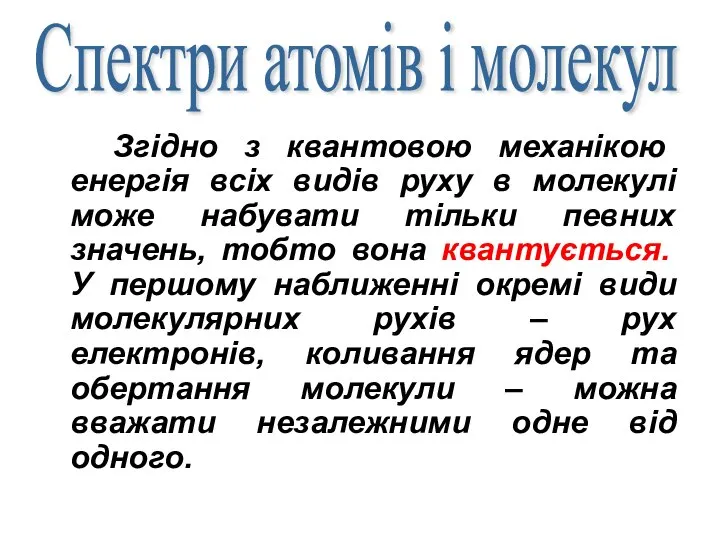 Спектри атомів і молекул

Згідно з квантовою механікою енергія всіх видів руху в молекулі може набувати тільки певних значень, тобто вона квантується. У першому наближенні окремі види молекулярних рухів – рух електронів, коливання ядер та обертання молекули – можна вважати незалежними одне від одного.